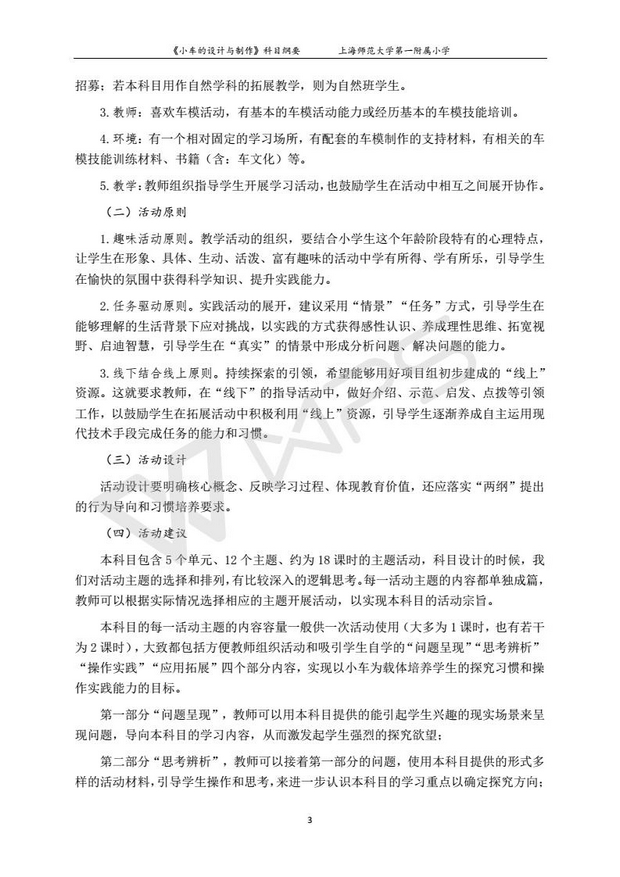 《小车的设计与制作》科目纲要　　上海师范大学第一附属小学

招募：若本科目用作自然学科的拓展教学，则为自然班学生。

3. 教师：喜欢车模活动，有基本的车模活动能力或经历基本的车模技能培训。

4. 环境：有一个相对固定的学习场所，有配套的车模制作的支持材料，有相关的车模技能训练材料、书籍（含：车文化）等。

5. 教学：教师组织指导学生开展学习活动，也鼓励学生在活动中相互之间展开协作。

（二）活动原则

1. 趣味活动原则。教学活动的组织，要结合小学生这个年龄阶段特有的心理特点，让学生在形象、具体、生动、活泼、富有趣味的活动中学有所得、学有所乐，引导学生在愉快的氛围中获得科学知识、提升实践能力。

2. 任务驱动原则。实践活动的展开，建议采用“情景”“任务”方式，引导学生在能够理解的生活背景下应对挑战，以实践的方式获得感性认识、养成理性思维、拓宽视野、启迪智慧，引导学生在“真实”的情景中形成分析问题、解决问题的能力。

3. 线下结合线上原则。持续探索的引领，希望能够用好项目组初步建成的“线上”资源。这就要求教师，在“线下”的指导活动中，做好介绍、示范、启发、点拨等引领工作，以鼓励学生在拓展活动中积极利用“线上”资源，引导学生逐渐养成自主运用现代技术手段完成任务的能力和习惯。

（三）活动设计

活动设计要明确核心概念、反映学习过程、体现教育价值，还应落实“两纲”提出的行为导向和习惯培养要求。

（四）活动建议

本科目包含 5 个单元、12 个主题、约为 18 课时的主题活动，科目设计的时候，我们对活动主题的选择和排列，有比较深入的逻辑思考。每一活动主题的内容都单独成篇，教师可以根据实际情况选择相应的主题开展活动，以实现本科目的活动宗旨。

本科目的每一活动主题的内容容量一般供一次活动使用（大多为 1 课时，也有若干为 2 课时），大致都包括方便教师组织活动和吸引学生自学的“问题呈现”“思考辨析”“操作实践”“应用拓展”四个部分内容，实现以小车为载体培养学生的探究习惯和操作实践能力的目标。

第一部分“问题呈现”，教师可以用本科目提供的能引起学生兴趣的现实场景来呈现问题，导向本科目的学习内容，从而激发起学生强烈的探究欲望；

第二部分“思考辨析”，教师可以接着第一部分的问题，使用本科目提供的形式多样的活动材料，引导学生操作和思考，来进一步认识本科目的学习重点以确定探究方向；

3